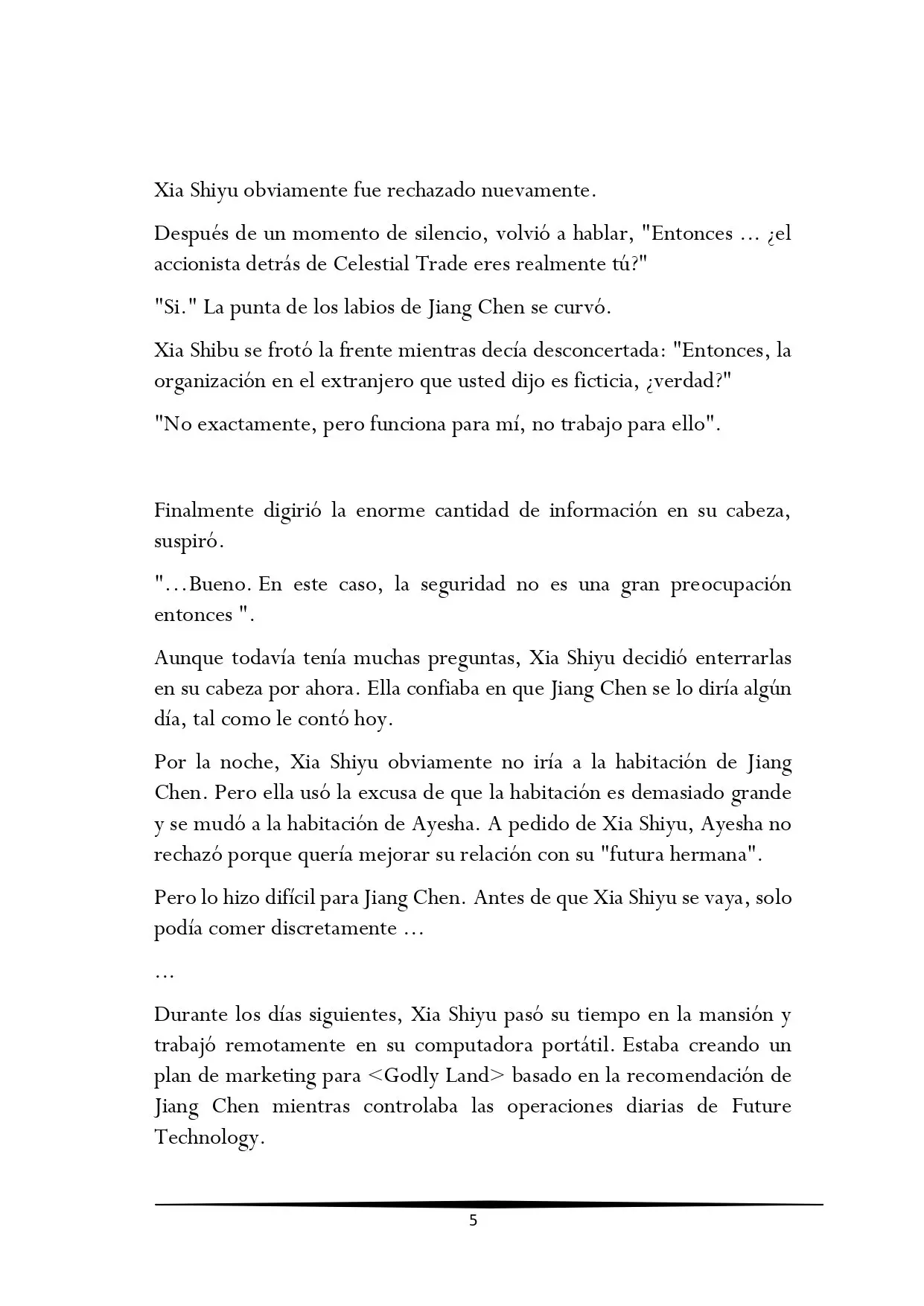 Xia Shiyu obviamente fue rechazado nuevamente.

Después de un momento de silencio, volvió a hablar, "Entonces ... ¿el accionista detrás de Celestial Trade eres realmente tú?"

"Si." La punta de los labios de Jiang Chen se curvó.

Xia Shibu se frotó la frente mientras decía desconcertada: "Entonces, la organización en el extranjero que usted dijo es ficticia, ¿verdad?"

"No exactamente, pero funciona para mí, no trabajo para ello".

Finalmente digirió la enorme cantidad de información en su cabeza, suspiró.

"...Bueno. En este caso, la seguridad no es una gran preocupación entonces ".

Aunque todavía tenía muchas preguntas, Xia Shiyu decidió enterrarlas en su cabeza por ahora. Ella confiaba en que Jiang Chen se lo diría algún día, tal como le contó hoy.

Por la noche, Xia Shiyu obviamente no iría a la habitación de Jiang Chen. Pero ella usó la excusa de que la habitación es demasiado grande y se mudó a la habitación de Ayesha. A pedido de Xia Shiyu, Ayesha no rechazó porque quería mejorar su relación con su "futura hermana".

Pero lo hizo difícil para Jiang Chen. Antes de que Xia Shiyu se vaya, solo podía comer discretamente ...

...

Durante los días siguientes, Xia Shiyu pasó su tiempo en la mansión y trabajó remotamente en su computadora portátil. Estaba creando un plan de marketing para <Godly Land> basado en la recomendación de Jiang Chen mientras controlaba las operaciones diarias de Future Technology.

5